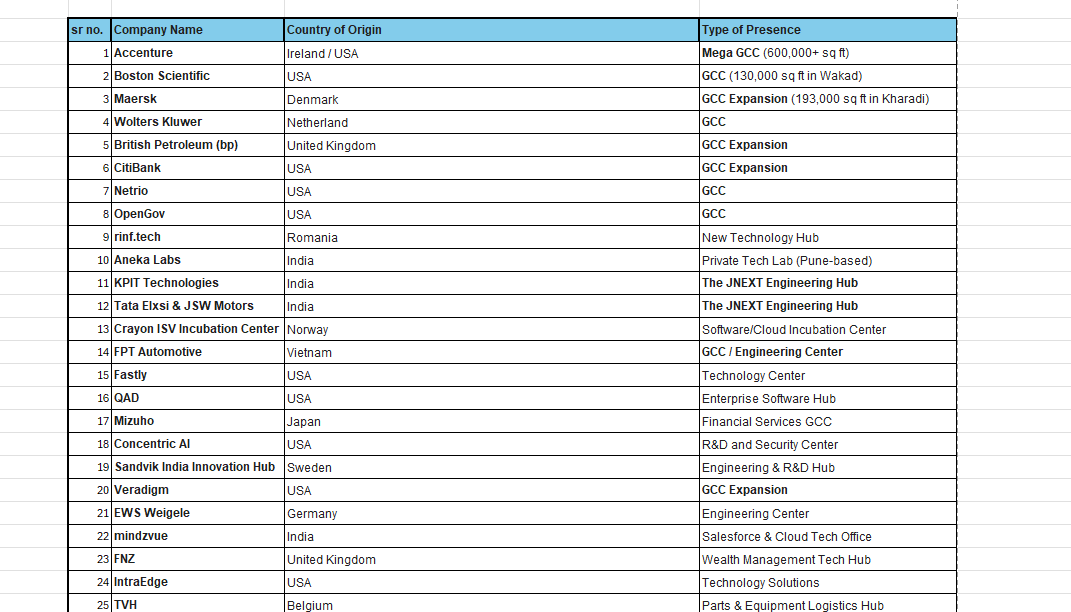 | sr no. | Company Name | Country of Origin | Type of Presence |
|---|---|---|---|
| 1 | Accenture | Ireland / USA | Mega GCC (600,000+ sq ft) |
| 2 | Boston Scientific | USA | GCC (130,000 sq ft in Wakad) |
| 3 | Maersk | Denmark | GCC Expansion (193,000 sq ft in Kharadi) |
| 4 | Wolters Kluwer | Netherland | GCC |
| 5 | British Petroleum (bp) | United Kingdom | GCC Expansion |
| 6 | CitiBank | USA | GCC Expansion |
| 7 | Netrio | USA | GCC |
| 8 | OpenGov | USA | GCC |
| 9 | rinf.tech | Romania | New Technology Hub |
| 10 | Aneka Labs | India | Private Tech Lab (Pune-based) |
| 11 | KPIT Technologies | India | The JNEXT Engineering Hub |
| 12 | Tata Elxsi & JSW Motors | India | The JNEXT Engineering Hub |
| 13 | Crayon ISV Incubation Center | Norway | Software/Cloud Incubation Center |
| 14 | FPT Automotive | Vietnam | GCC / Engineering Center |
| 15 | Fastly | USA | Technology Center |
| 16 | QAD | USA | Enterprise Software Hub |
| 17 | Mizuho | Japan | Financial Services GCC |
| 18 | Concentric AI | USA | R&D and Security Center |
| 19 | Sandvik India Innovation Hub | Sweden | Engineering & R&D Hub |
| 20 | Veradigm | USA | GCC Expansion |
| 21 | EWS Weigele | Germany | Engineering Center |
| 22 | mindzvue | India | Salesforce & Cloud Tech Office |
| 23 | FNZ | United Kingdom | Wealth Management Tech Hub |
| 24 | IntraEdge | USA | Technology Solutions |
| 25 | TVH | Belgium | Parts & Equipment Logistics Hub |